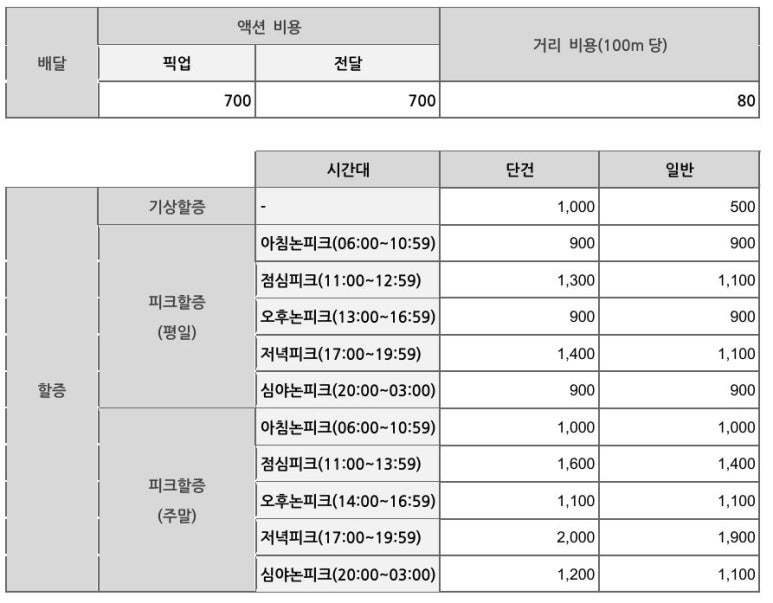 | 배달 | 액션 비용 | | 거리 비용(100m 당) |
|---|---|---|---|
| | 픽업 | 전달 | |
| | 700 | 700 | 80 |

| | | 시간대 | 단건 | 일반 |
|---|---|---|---|---|
| 할증 | 기상할증 | - | 1,000 | 500 |
| | 피크할증 (평일) | 아침논피크(06:00~10:59) | 900 | 900 |
| | | 점심피크(11:00~12:59) | 1,300 | 1,100 |
| | | 오후논피크(13:00~16:59) | 900 | 900 |
| | | 저녁피크(17:00~19:59) | 1,400 | 1,100 |
| | | 심야논피크(20:00~03:00) | 900 | 900 |
| | 피크할증 (주말) | 아침논피크(06:00~10:59) | 1,000 | 1,000 |
| | | 점심피크(11:00~13:59) | 1,600 | 1,400 |
| | | 오후논피크(14:00~16:59) | 1,100 | 1,100 |
| | | 저녁피크(17:00~19:59) | 2,000 | 1,900 |
| | | 심야논피크(20:00~03:00) | 1,200 | 1,100 |